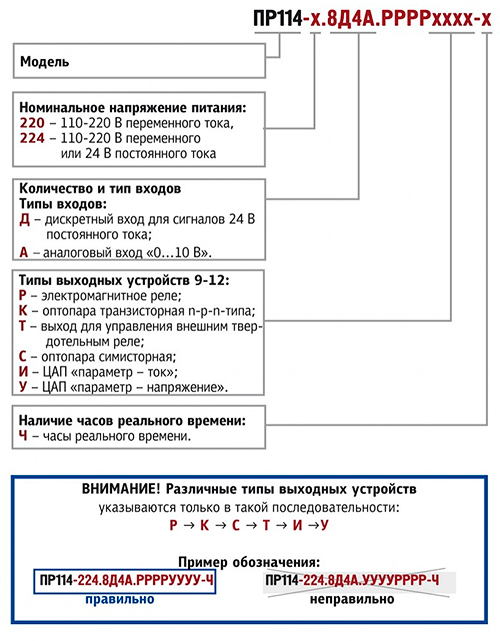 ПР114-х.8Д4А.РРРРхххх-х

Модель

Номинальное напряжение питания:
220 – 110-220 В переменного тока,
224 – 110-220 В переменного или 24 В постоянного тока

Количество и тип входов
Типы входов:
Д – дискретный вход для сигналов 24 В постоянного тока;
А – аналоговый вход «0…10 В».

Типы выходных устройств 9-12:
Р – электромагнитное реле;
К – оптопара транзисторная n-p-n-типа;
Т – выход для управления внешним твердотельным реле;
С – оптопара симисторная;
И – ЦАП «параметр – ток»;
У – ЦАП «параметр – напряжение».

Наличие часов реального времени:
Ч – часы реального времени.

ВНИМАНИЕ! Различные типы выходных устройств указываются только в такой последовательности:
Р → К → С → Т → И →У

Пример обозначения:
ПР114-224.8Д4А.РРРРУУУУ-Ч
правильно

ПР114-224.8Д4А.УУУУРРРР-Ч
неправильно